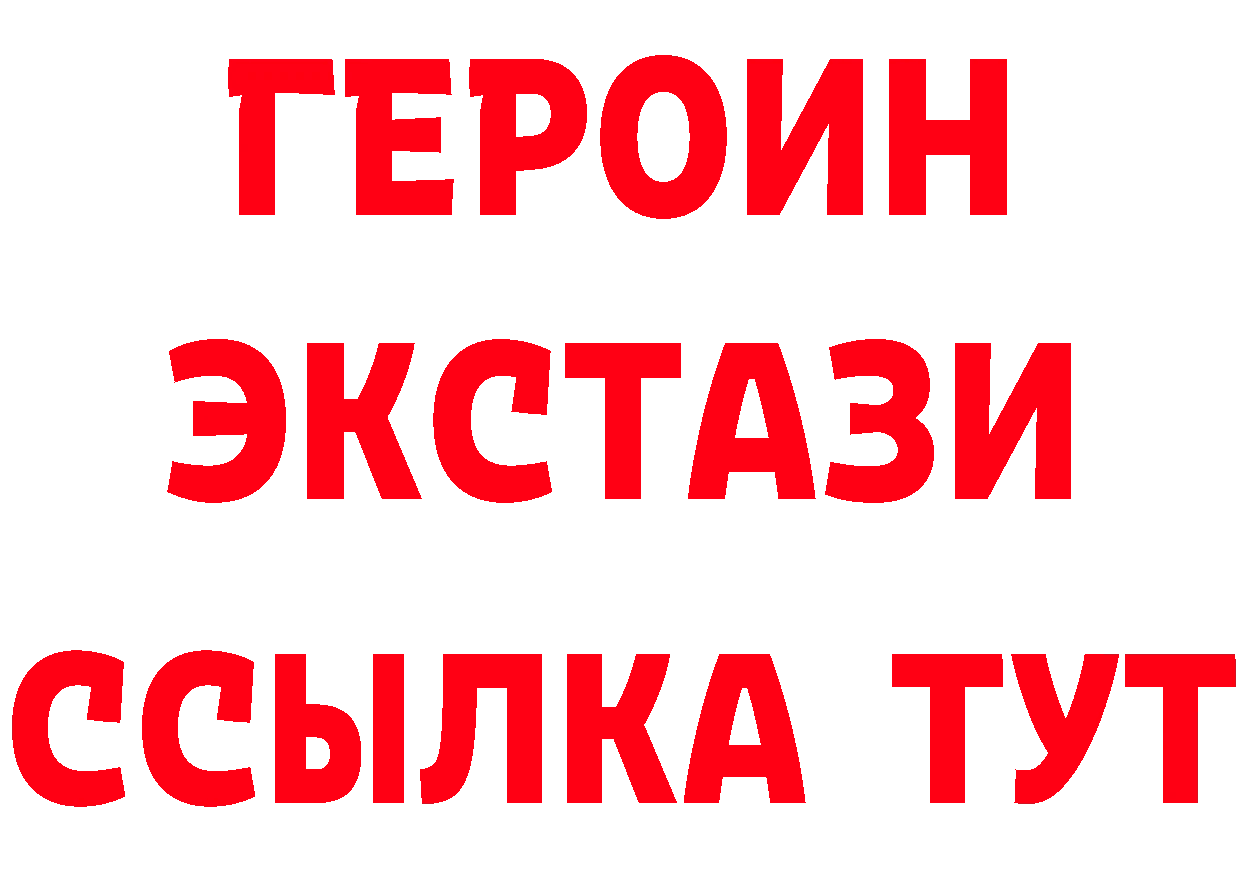 ГЕРОИН
ЭКСТАЗИ
ССЫЛКА ТУТ